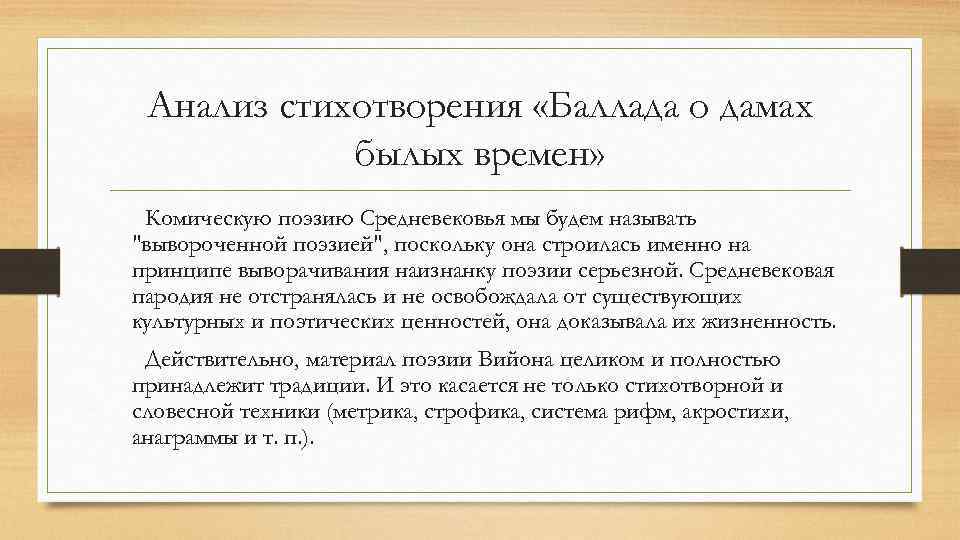 Анализ стихотворения «Баллада о дамах былых времен»

Комическую поэзию Средневековья мы будем называть "вывороченной поэзией", поскольку она строилась именно на принципе выворачивания наизнанку поэзии серьезной. Средневековая пародия не отстранялась и не освобождала от существующих культурных и поэтических ценностей, она доказывала их жизненность.

Действительно, материал поэзии Вийона целиком и полностью принадлежит традиции. И это касается не только стихотворной и словесной техники (метрика, строфика, система рифм, акростихи, анаграммы и т. п.).